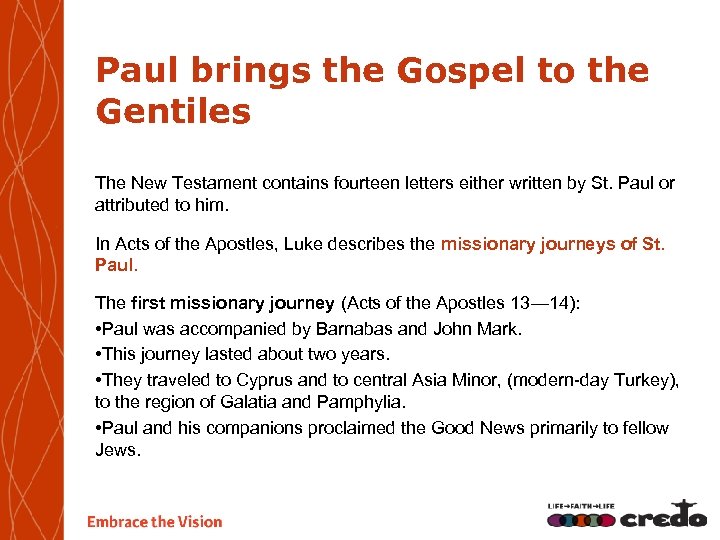 Paul brings the Gospel to the Gentiles

The New Testament contains fourteen letters either written by St. Paul or attributed to him.

In Acts of the Apostles, Luke describes the missionary journeys of St. Paul.

The first missionary journey (Acts of the Apostles 13—14):

•Paul was accompanied by Barnabas and John Mark.

•This journey lasted about two years.

•They traveled to Cyprus and to central Asia Minor, (modern-day Turkey), to the region of Galatia and Pamphylia.

•Paul and his companions proclaimed the Good News primarily to fellow Jews.

Embrace the Vision

LIFE→FAITH→LIFE credo